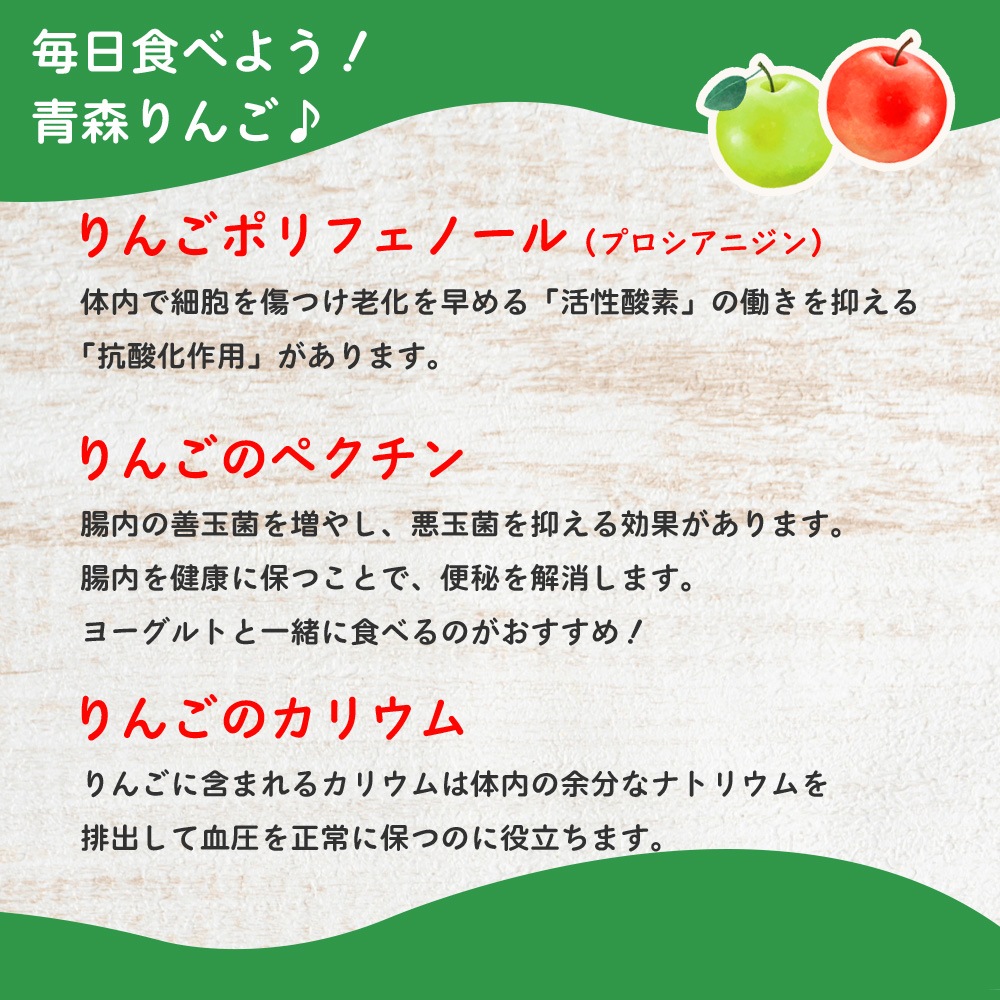 毎日食べよう！
青森りんご♪

りんごポリフェノール（プロシアニジン）

体内で細胞を傷つけ老化を早める「活性酸素」の働きを抑える「抗酸化作用」があります。

りんごのペクチン

腸内の善玉菌を増やし、悪玉菌を抑える効果があります。
腸内を健康に保つことで、便秘を解消します。
ヨーグルトと一緒に食べるのがおすすめ！

りんごのカリウム

りんごに含まれるカリウムは体内の余分なナトリウムを排出して血圧を正常に保つのに役立ちます。